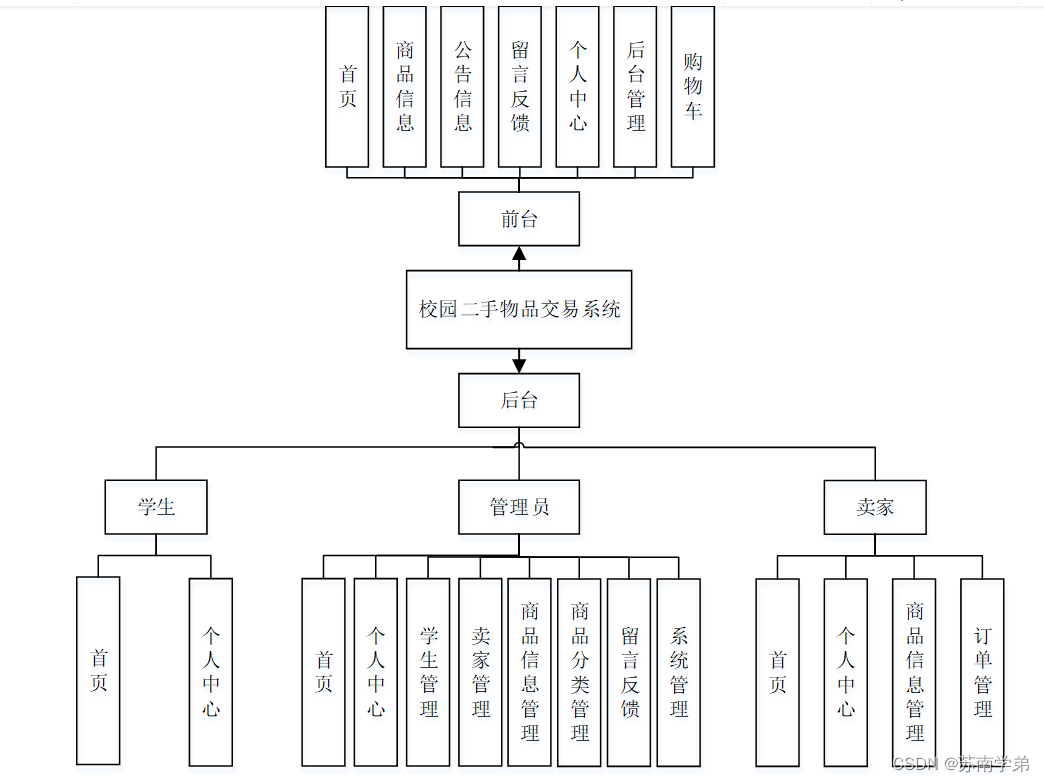 首页

商品信息

公告信息

留言反馈

个人中心

后台管理

购物车

前台

校园二手物品交易系统

后台

学生

管理员

卖家

首页

个人中心

首页

个人中心

学生管理

卖家管理

商品信息管理

商品分类管理

留言反馈

系统管理

首页

个人中心

商品信息管理

订单管理

CSDN @苏南学弟